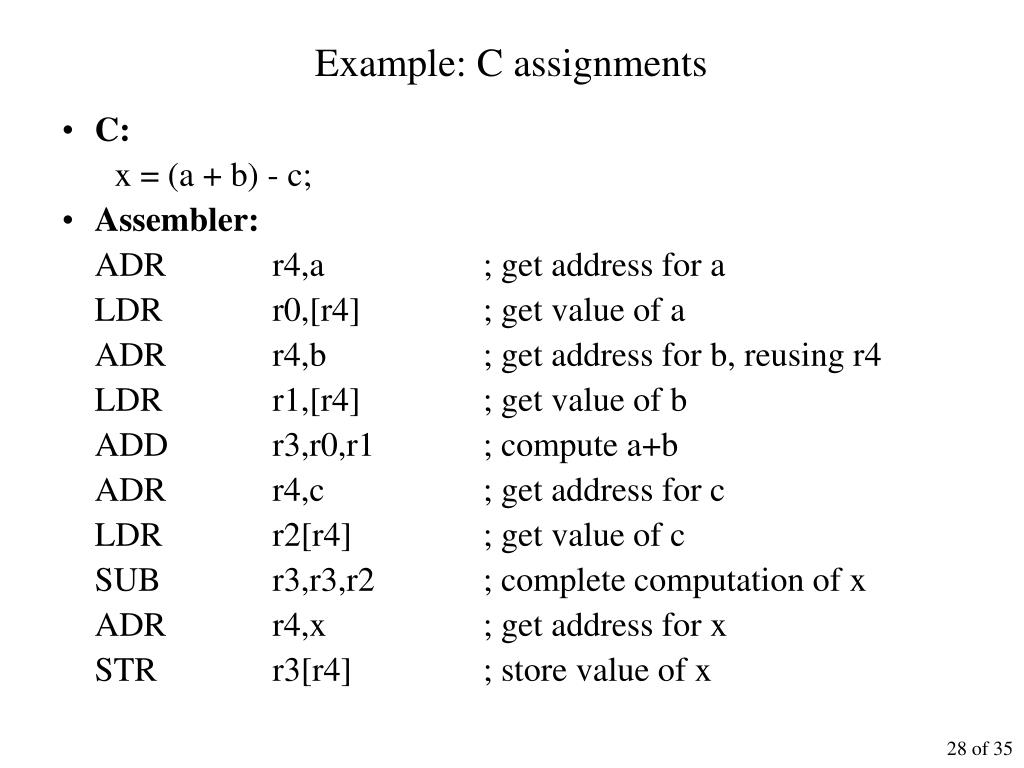 Example: C assignments

• C:
x = (a + b) - c;
• Assembler:
ADR r4,a ; get address for a
LDR r0,[r4] ; get value of a
ADR r4,b ; get address for b, reusing r4
LDR r1,[r4] ; get value of b
ADD r3,r0,r1 ; compute a+b
ADR r4,c ; get address for c
LDR r2[r4] ; get value of c
SUB r3,r3,r2 ; complete computation of x
ADR r4,x ; get address for x
STR r3[r4] ; store value of x

28 of 35